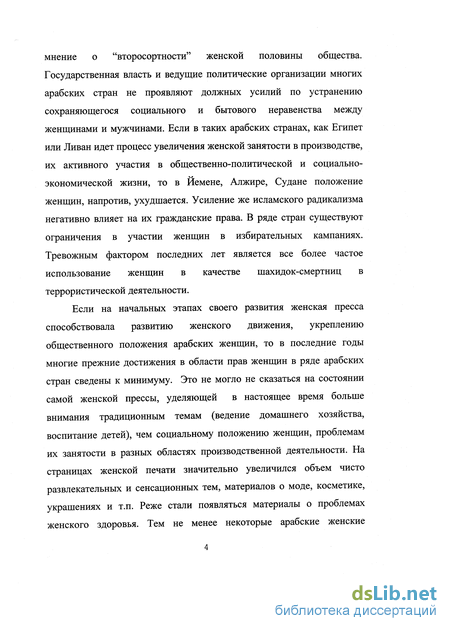 мнение о "второсортности" женской половины общества. Государственная власть и ведущие политические организации многих арабских стран не проявляют должных усилий по устранению сохраняющегося социального и бытового неравенства между женщинами и мужчинами. Если в таких арабских странах, как Египет или Ливан идет процесс увеличения женской занятости в производстве, их активного участия в общественно-политической и социально-экономической жизни, то в Йемене, Алжире, Судане положение женщин, напротив, ухудшается. Усиление же исламского радикализма негативно влияет на их гражданские права. В ряде стран существуют ограничения в участии женщин в избирательных кампаниях. Тревожным фактором последних лет является все более частое использование женщин в качестве шахидок-смертниц в террористической деятельности.

Если на начальных этапах своего развития женская пресса способствовала развитию женского движения, укреплению общественного положения арабских женщин, то в последние годы многие прежние достижения в области прав женщин в ряде арабских стран сведены к минимуму. Это не могло не сказаться на состоянии самой женской прессы, уделяющей в настоящее время больше внимания традиционным темам (ведение домашнего хозяйства, воспитание детей), чем социальному положению женщин, проблемам их занятости в разных областях производственной деятельности. На страницах женской печати значительно увеличился объем чисто развлекательных и сенсационных тем, материалов о моде, косметике, украшениях и т.п. Реже стали появляться материалы о проблемах женского здоровья. Тем не менее некоторые арабские женские

4

dsLib.net
библиотека диссертаций